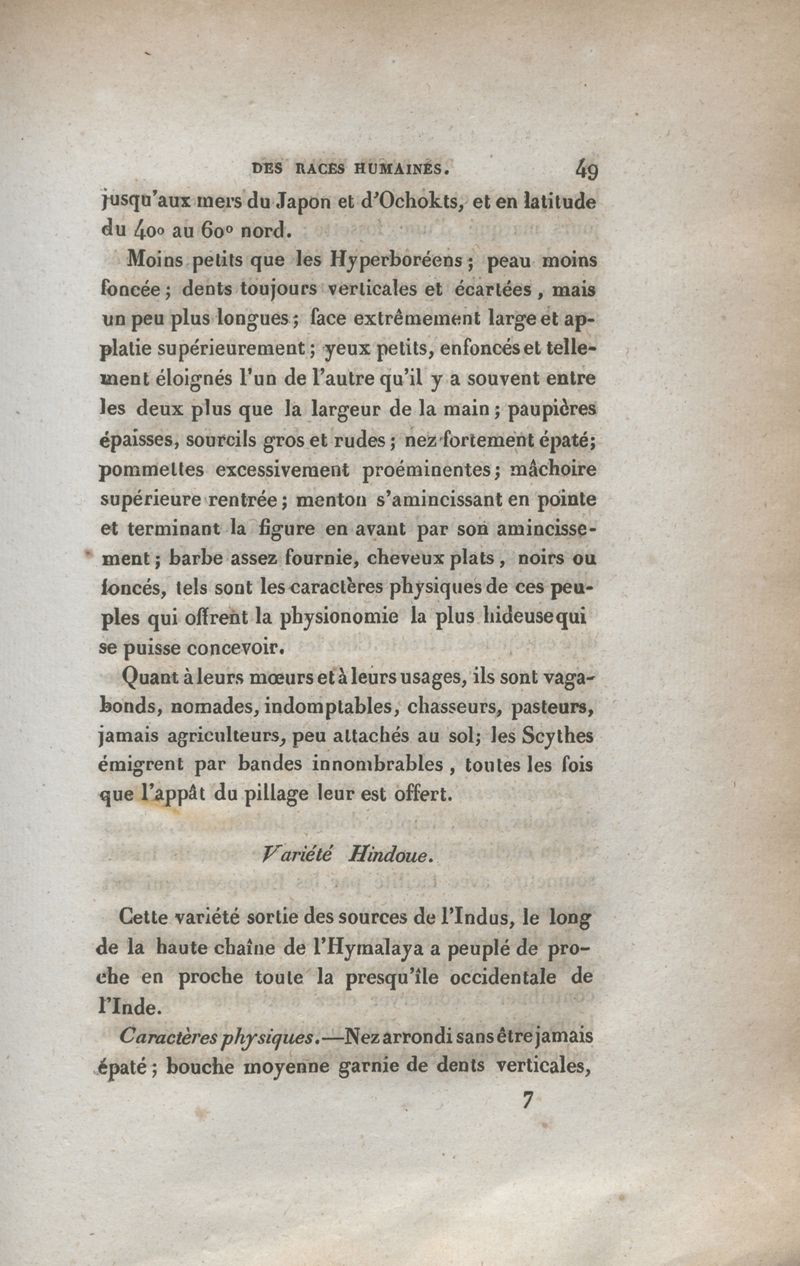 DES RACES HUMAINES. 49

jusqu'aux mers du Japon et d'Ochokts, et en latitude du 40° au 60° nord.

Moins petits que les Hyperboréens; peau moins foncée; dents toujours verticales et écartées, mais un peu plus longues; face extrêmement large et applatie supérieurement; yeux petits, enfoncés et tellement éloignés l'un de l'autre qu'il y a souvent entre les deux plus que la largeur de la main; paupières épaisses, sourcils gros et rudes; nez fortement épaté; pommettes excessivement proéminentes; mâchoire supérieure rentrée; menton s'amincissant en pointe et terminant la figure en avant par son amincissement; barbe assez fournie, cheveux plats, noirs ou foncés, tels sont les caractères physiques de ces peuples qui offrent la physionomie la plus hideuse qui se puisse concevoir.

Quant à leurs mœurs et à leurs usages, ils sont vagabonds, nomades, indomptables, chasseurs, pasteurs, jamais agriculteurs, peu attachés au sol; les Scythes émigrent par bandes innombrables, toutes les fois que l'appât du pillage leur est offert.

Variété Hindoue.

Cette variété sortie des sources de l'Indus, le long de la haute chaîne de l'Hymalaya a peuplé de proche en proche toute la presqu'île occidentale de l'Inde.

Caractères physiques.—Nez arrondi sans être jamais épaté; bouche moyenne garnie de dents verticales,

7